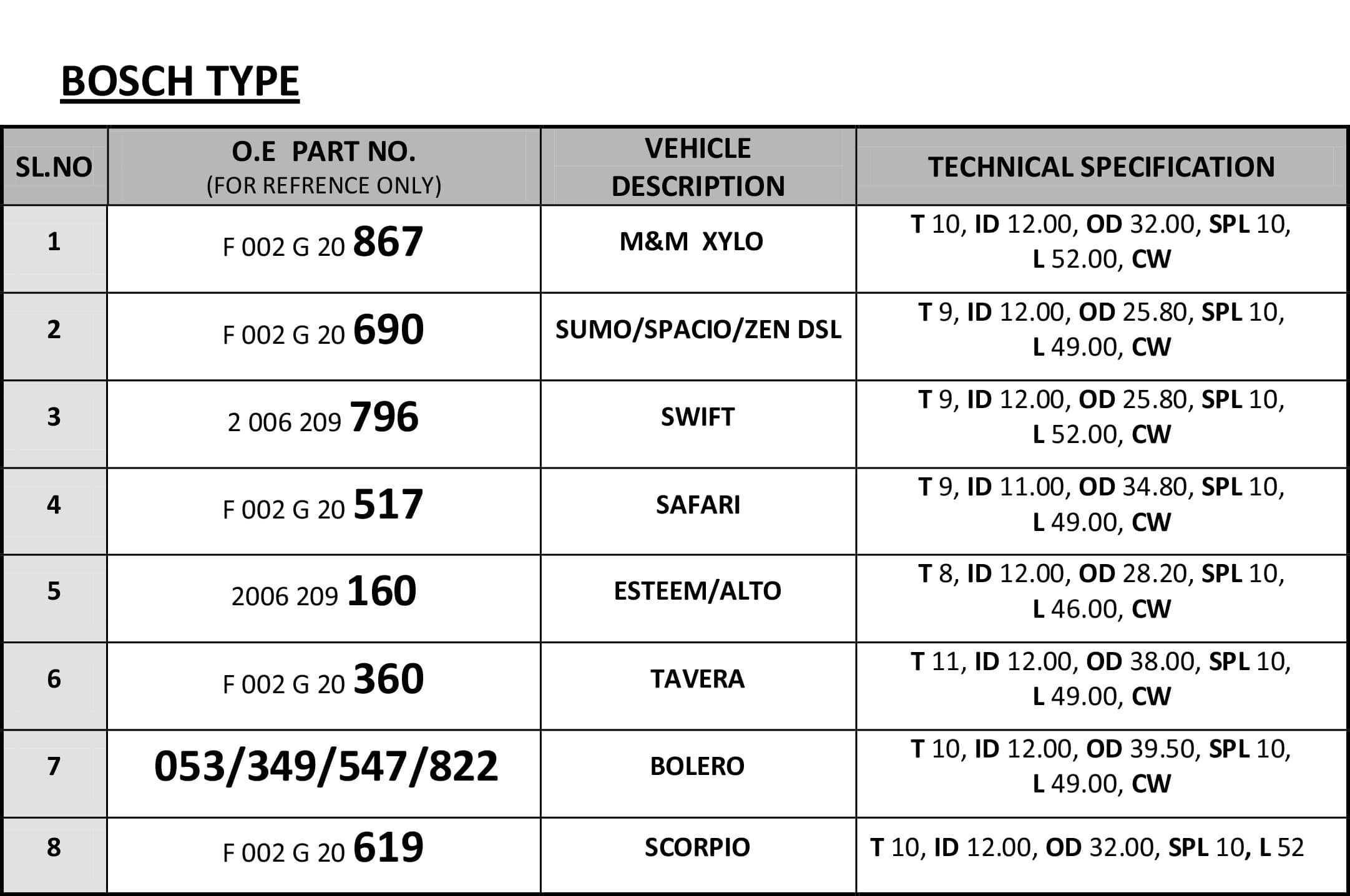 BOSCH TYPE

| SL.NO | O.E PART NO. (FOR REFRENCE ONLY) | VEHICLE DESCRIPTION | TECHNICAL SPECIFICATION |
|---|---|---|---|
| 1 | F 002 G 20 867 | M&M XYLO | T 10, ID 12.00, OD 32.00, SPL 10, L 52.00, CW |
| 2 | F 002 G 20 690 | SUMO/SPACIO/ZEN DSL | T 9, ID 12.00, OD 25.80, SPL 10, L 49.00, CW |
| 3 | 2 006 209 796 | SWIFT | T 9, ID 12.00, OD 25.80, SPL 10, L 52.00, CW |
| 4 | F 002 G 20 517 | SAFARI | T 9, ID 11.00, OD 34.80, SPL 10, L 49.00, CW |
| 5 | 2006 209 160 | ESTEEM/ALTO | T 8, ID 12.00, OD 28.20, SPL 10, L 46.00, CW |
| 6 | F 002 G 20 360 | TAVERA | T 11, ID 12.00, OD 38.00, SPL 10, L 49.00, CW |
| 7 | 053/349/547/822 | BOLERO | T 10, ID 12.00, OD 39.50, SPL 10, L 49.00, CW |
| 8 | F 002 G 20 619 | SCORPIO | T 10, ID 12.00, OD 32.00, SPL 10, L 52 |